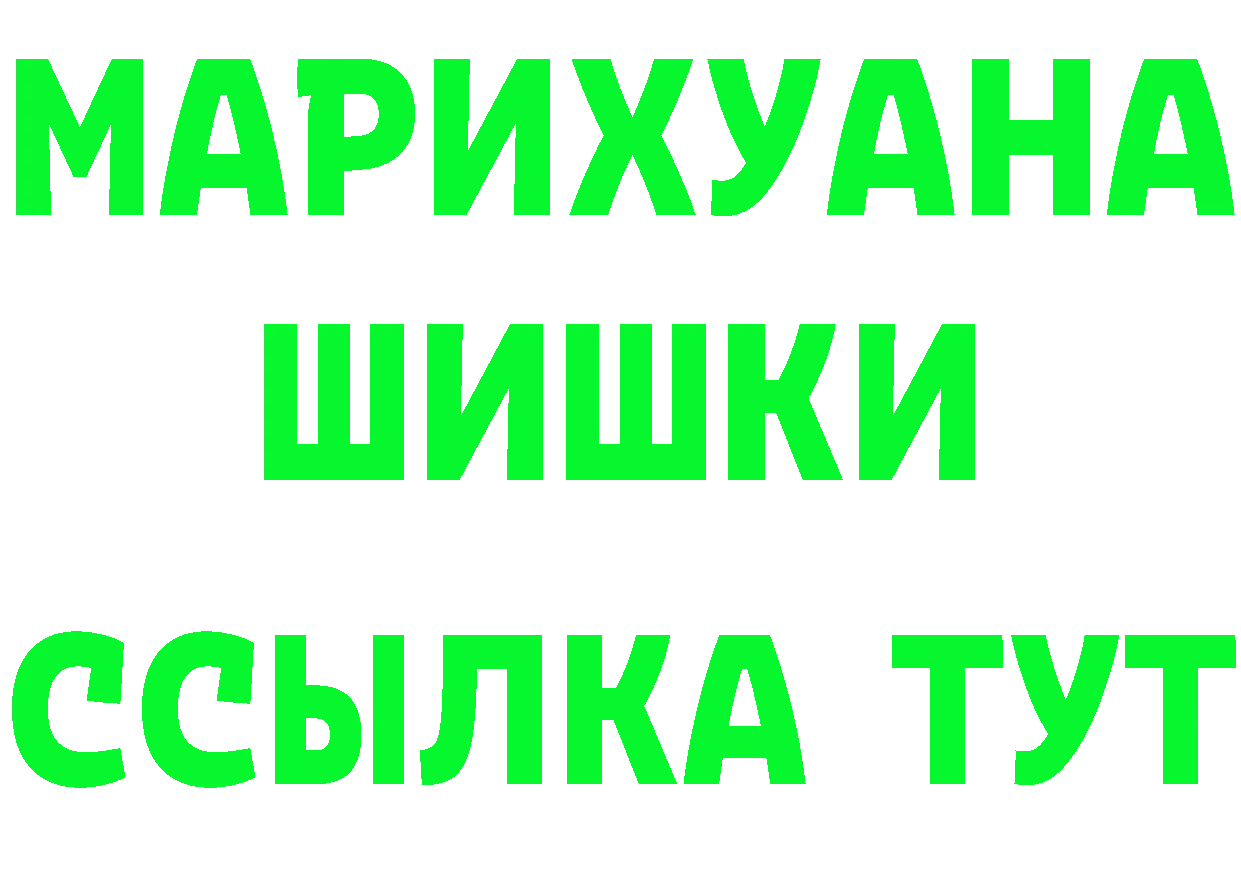 МАРИХУАНА
ШИШКИ
ССЫЛКА ТУТ